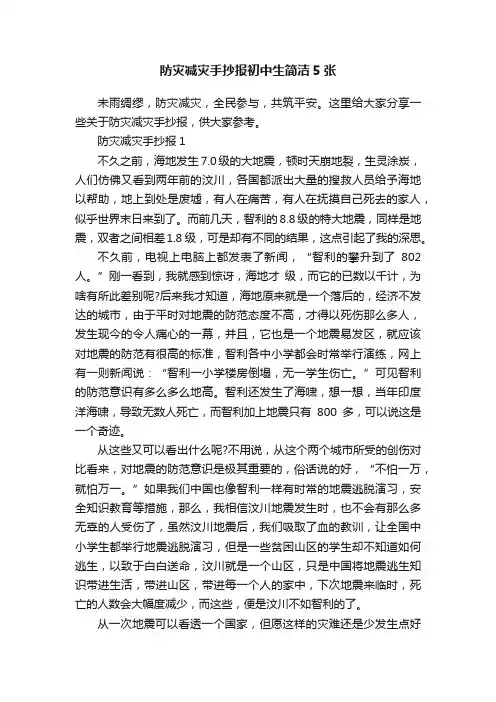 防灾减灾手抄报初中生简洁 5 张

未雨绸缪，防灾减灾，全民参与，共筑平安。这里给大家分享一些关于防灾减灾手抄报，供大家参考。

防灾减灾手抄报 1

不久之前，海地发生 7.0 级的大地震，顿时天崩地裂，生灵涂炭，人们仿佛又看到两年前的汶川，各国都派出大量的搜救人员给予海地以帮助，地上到处是废墟，有人在痛苦，有人在抚摸自己死去的家人，似乎世界末日来到了。而前几天，智利的 8.8 级的特大地震，同样是地震，双者之间相差 1.8 级，可是却有不同的结果，这点引起了我的深思。

不久前，电视上电脑上都发表了新闻，“智利的攀升到了 802 人。”刚一看到，我就感到惊讶，海地才 级，而它的已数以千计，为啥有所此差别呢?后来我才知道，海地原来就是一个落后的，经济不发达的城市，由于平时对地震的防范态度不高，才得以死伤那么多人，发生现今的令人痛心的一幕，并且，它也是一个地震易发区，就应该对地震的防范有很高的标准，智利各中小学都会时常举行演练，网上有一则新闻说：“智利一小学楼房倒塌，无一学生伤亡。”可见智利的防范意识有多么多么地高。智利还发生了海啸，想一想，当年印度洋海啸，导致无数人死亡，而智利加上地震只有 800 多，可以说这是一个奇迹。

从这些又可以看出什么呢?不用说，从这个两个城市所受的创伤对比看来，对地震的防范意识是极其重要的，俗话说的好，“不怕一万，就怕万一。”如果我们中国也像智利一样有时常的地震逃脱演习，安全知识教育等措施，那么，我相信汶川地震发生时，也不会有那么多无辜的人受伤了，虽然汶川地震后，我们吸取了血的教训，让全国中小学生都举行地震逃脱演习，但是一些贫困山区的学生却不知道如何逃生，以致于白白送命，汶川就是一个山区，只是中国将地震逃生知识带进生活，带进山区，带进每一个人的家中，下次地震来临时，死亡的人数会大幅度减少，而这些，便是汶川不如智利的了。

从一次地震可以看透一个国家，但愿这样的灾难还是少发生点好